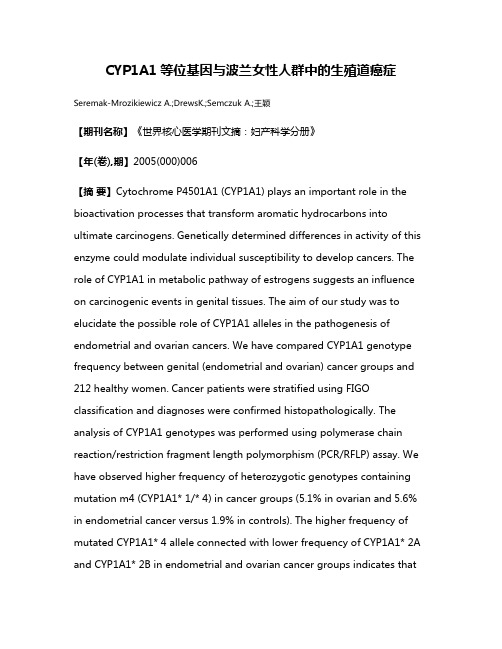 CYP1A1 等位基因与波兰女性人群中的生殖道癌症

Seremak-Mrozikiewicz A.;DrewsK.;Semczuk A.;王颖

【期刊名称】《世界核心医学期刊文摘：妇产科学分册》

【年(卷),期】2005(000)006

【摘 要】Cytochrome P4501A1 (CYP1A1) plays an important role in the bioactivation processes that transform aromatic hydrocarbons into ultimate carcinogens. Genetically determined differences in activity of this enzyme could modulate individual susceptibility to develop cancers. The role of CYP1A1 in metabolic pathway of estrogens suggests an influence on carcinogenic events in genital tissues. The aim of our study was to elucidate the possible role of CYP1A1 alleles in the pathogenesis of endometrial and ovarian cancers. We have compared CYP1A1 genotype frequency between genital (endometrial and ovarian) cancer groups and 212 healthy women. Cancer patients were stratified using FIGO classification and diagnoses were confirmed histopathologically. The analysis of CYP1A1 genotypes was performed using polymerase chain reaction/restriction fragment length polymorphism (PCR/RFLP) assay. We have observed higher frequency of heterozygotic genotypes containing mutation m4 (CYP1A1* 1/* 4) in cancer groups (5.1% in ovarian and 5.6% in endometrial cancer versus 1.9% in controls). The higher frequency of mutated CYP1A1* 4 allele connected with lower frequency of CYP1A1* 2A and CYP1A1* 2B in endometrial and ovarian cancer groups indicates that